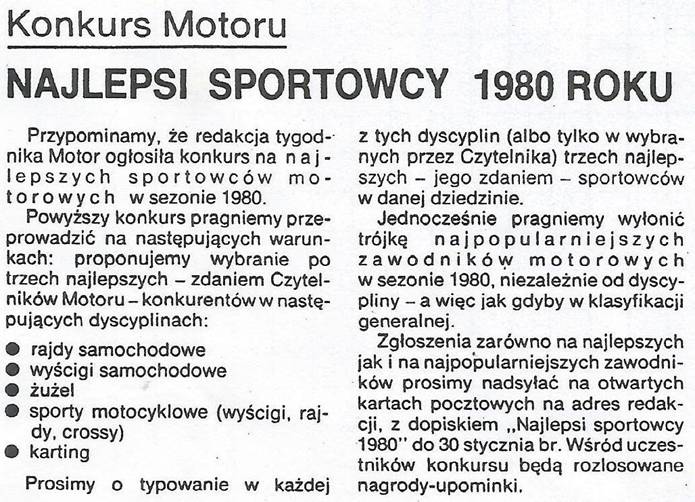 Konkurs Motoru

NAJLEPSI SPORTOWCY 1980 ROKU

Przypominamy, że redakcja tygodnika Motor ogłosiła konkurs na najlepszych sportowców motorowych w sezonie 1980.

Powyższy konkurs pragniemy przeprowadzić na następujących warunkach: proponujemy wybranie po trzech najlepszych – zdaniem Czytelników Motoru – konkurentów w następujących dyscyplinach:

● rajdy samochodowe
● wyścigi samochodowe
● żużel
● sporty motocyklowe (wyścigi, rajdy, crossy)
● karting

Prosimy o typowanie w każdej z tych dyscyplin (albo tylko w wybranych przez Czytelnika) trzech najlepszych – jego zdaniem – sportowców w danej dziedzinie.

Jednocześnie pragniemy wyłonić trójkę najpopularniejszych zawodników motorowych w sezonie 1980, niezależnie od dyscypliny – a więc jak gdyby w klasyfikacji generalnej.

Zgłoszenia zarówno na najlepszych jak i na najpopularniejszych zawodników prosimy nadsyłać na otwartych kartach pocztowych na adres redakcji, z dopiskiem „Najlepsi sportowcy 1980" do 30 stycznia br. Wśród uczestników konkursu będą rozlosowane nagrody-upominki.